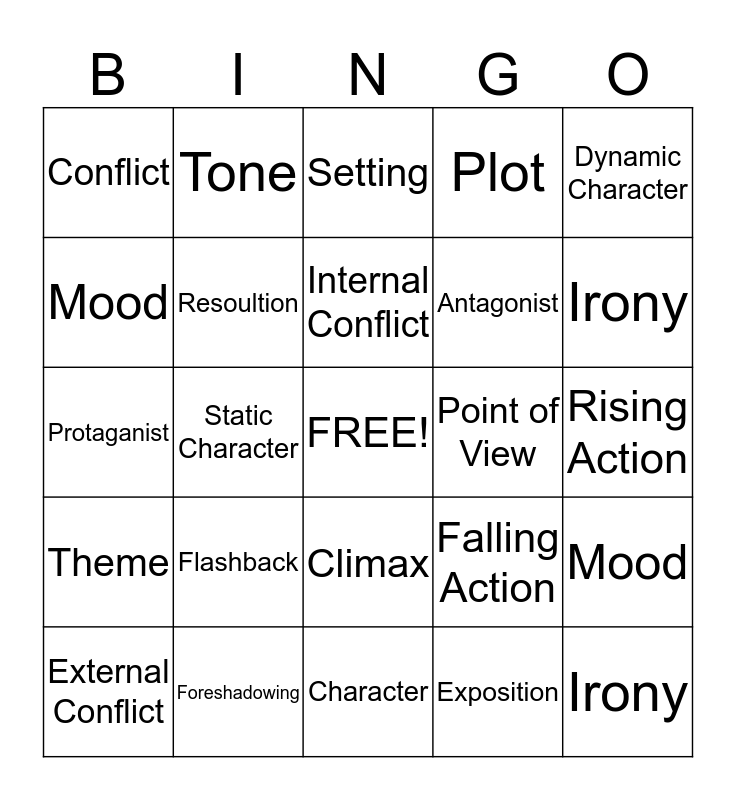 | B | I | N | G | O |
|---|---|---|---|---|
| Conflict | Tone | Setting | Plot | Dynamic Character |
| Mood | Resoultion | Internal Conflict | Antagonist | Irony |
| Protaganist | Static Character | FREE! | Point of View | Rising Action |
| Theme | Flashback | Climax | Falling Action | Mood |
| External Conflict | Foreshadowing | Character | Exposition | Irony |